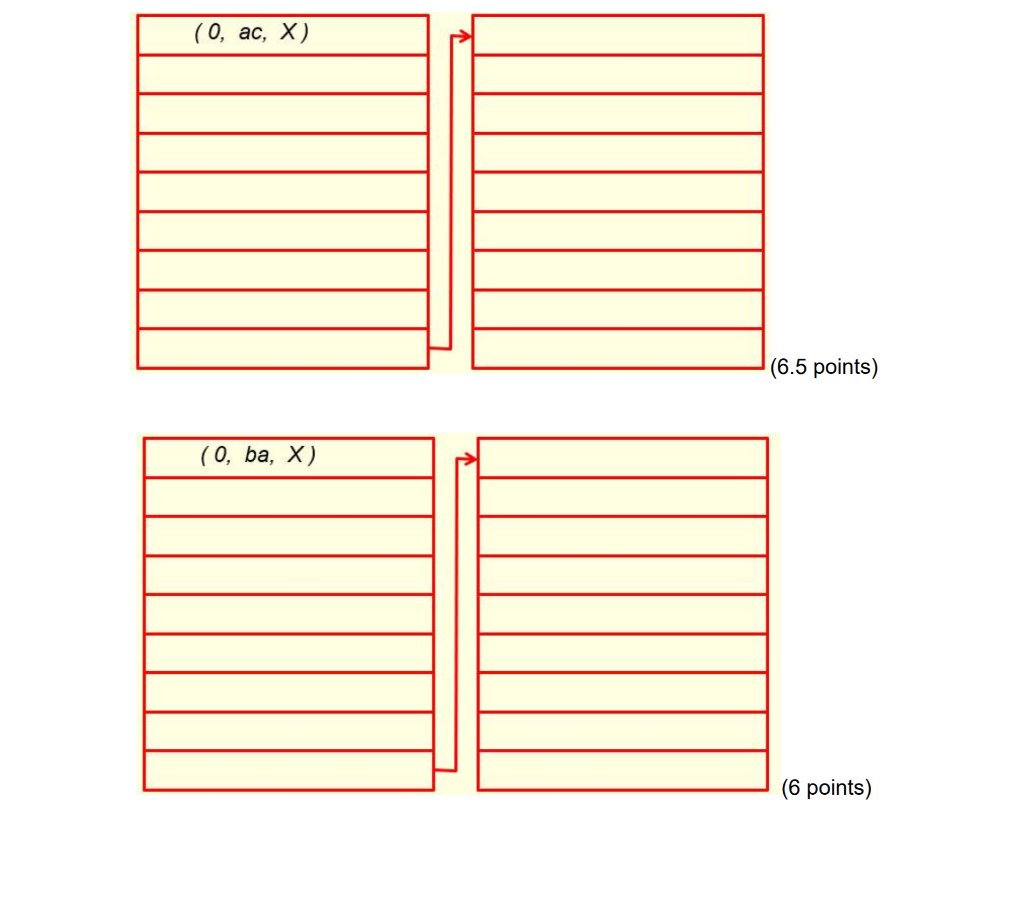 ( 0, ac, X )

(6.5 points)

( 0, ba, X )

(6 points)